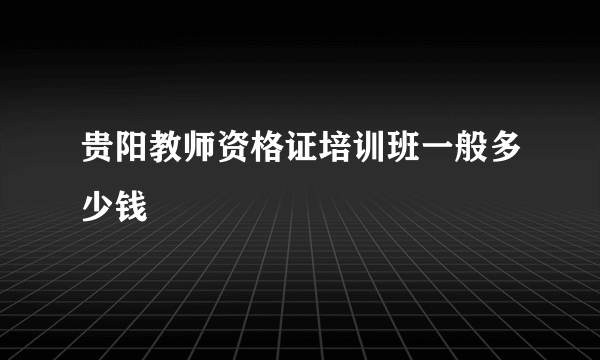 贵阳教师资格证培训班一般多少钱